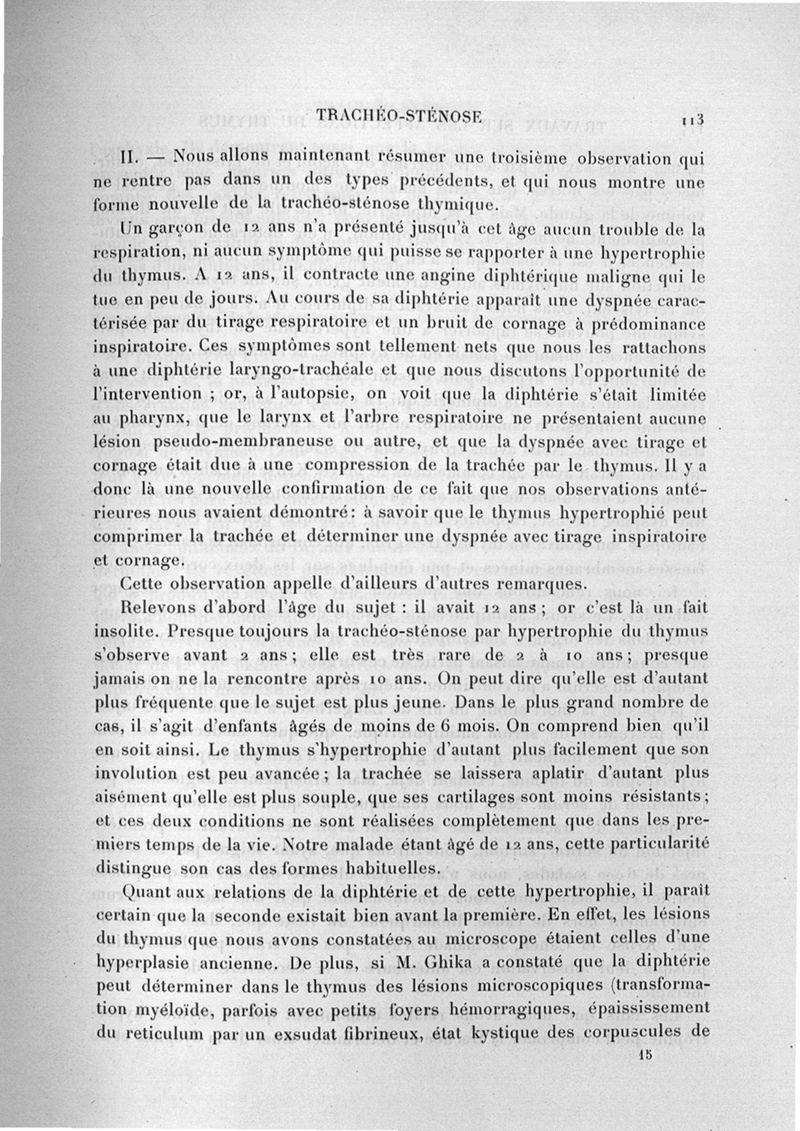 TRACHÉO-STÉNOSE 113

II. — Nous allons maintenant résumer une troisième observation qui ne rentre pas dans un des types précédents, et qui nous montre une forme nouvelle de la trachéo-sténose thymique.

Un garçon de 12 ans n'a présenté jusqu'à cet âge aucun trouble de la respiration, ni aucun symptôme qui puisse se rapporter à une hypertrophie du thymus. A 12 ans, il contracte une angine diphtérique maligne qui le tue en peu de jours. Au cours de sa diphtérie apparaît une dyspnée caractérisée par du tirage respiratoire et un bruit de cornage à prédominance inspiratoire. Ces symptômes sont tellement nets que nous les rattachons à une diphtérie laryngo-trachéale et que nous discutons l'opportunité de l'intervention ; or, à l'autopsie, on voit que la diphtérie s'était limitée au pharynx, que le larynx et l'arbre respiratoire ne présentaient aucune lésion pseudo-membraneuse ou autre, et que la dyspnée avec tirage et cornage était due à une compression de la trachée par le thymus. Il y a donc là une nouvelle confirmation de ce fait que nos observations antérieures nous avaient démontré : à savoir que le thymus hypertrophié peut comprimer la trachée et déterminer une dyspnée avec tirage inspiratoire et cornage.

Cette observation appelle d'ailleurs d'autres remarques.

Relevons d'abord l'âge du sujet : il avait 12 ans ; or c'est là un fait insolite. Presque toujours la trachéo-sténose par hypertrophie du thymus s'observe avant 2 ans ; elle est très rare de 2 à 10 ans ; presque jamais on ne la rencontre après 10 ans. On peut dire qu'elle est d'autant plus fréquente que le sujet est plus jeune. Dans le plus grand nombre de cas, il s'agit d'enfants âgés de moins de 6 mois. On comprend bien qu'il en soit ainsi. Le thymus s'hypertrophie d'autant plus facilement que son involution est peu avancée ; la trachée se laissera aplatir d'autant plus aisément qu'elle est plus souple, que ses cartilages sont moins résistants ; et ces deux conditions ne sont réalisées complètement que dans les premiers temps de la vie. Notre malade étant âgé de 12 ans, cette particularité distingue son cas des formes habituelles.

Quant aux relations de la diphtérie et de cette hypertrophie, il paraît certain que la seconde existait bien avant la première. En effet, les lésions du thymus que nous avons constatées au microscope étaient celles d'une hyperplasie ancienne. De plus, si M. Ghika a constaté que la diphtérie peut déterminer dans le thymus des lésions microscopiques (transformation myéloïde, parfois avec petits foyers hémorragiques, épaississement du reticulum par un exsudat fibrineux, état kystique des corpuscules de

15